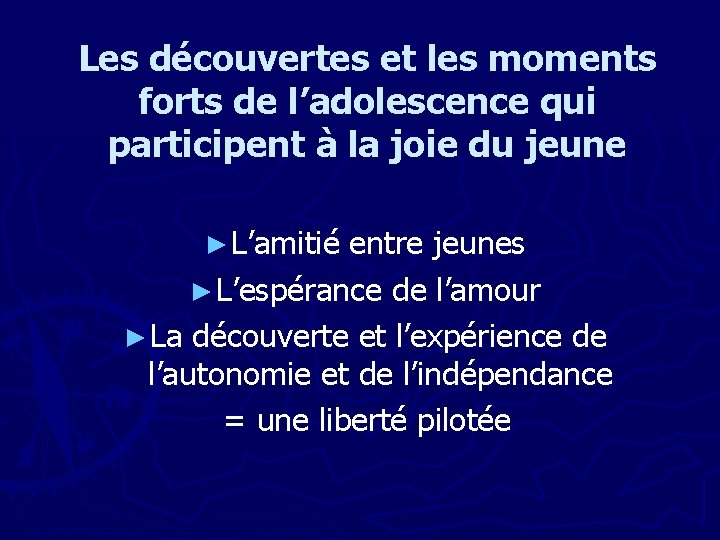 Les découvertes et les moments
forts de l'adolescence qui
participent à la joie du jeune

►L'amitié entre jeunes
►L'espérance de l'amour
►La découverte et l'expérience de l'autonomie et de l'indépendance
= une liberté pilotée